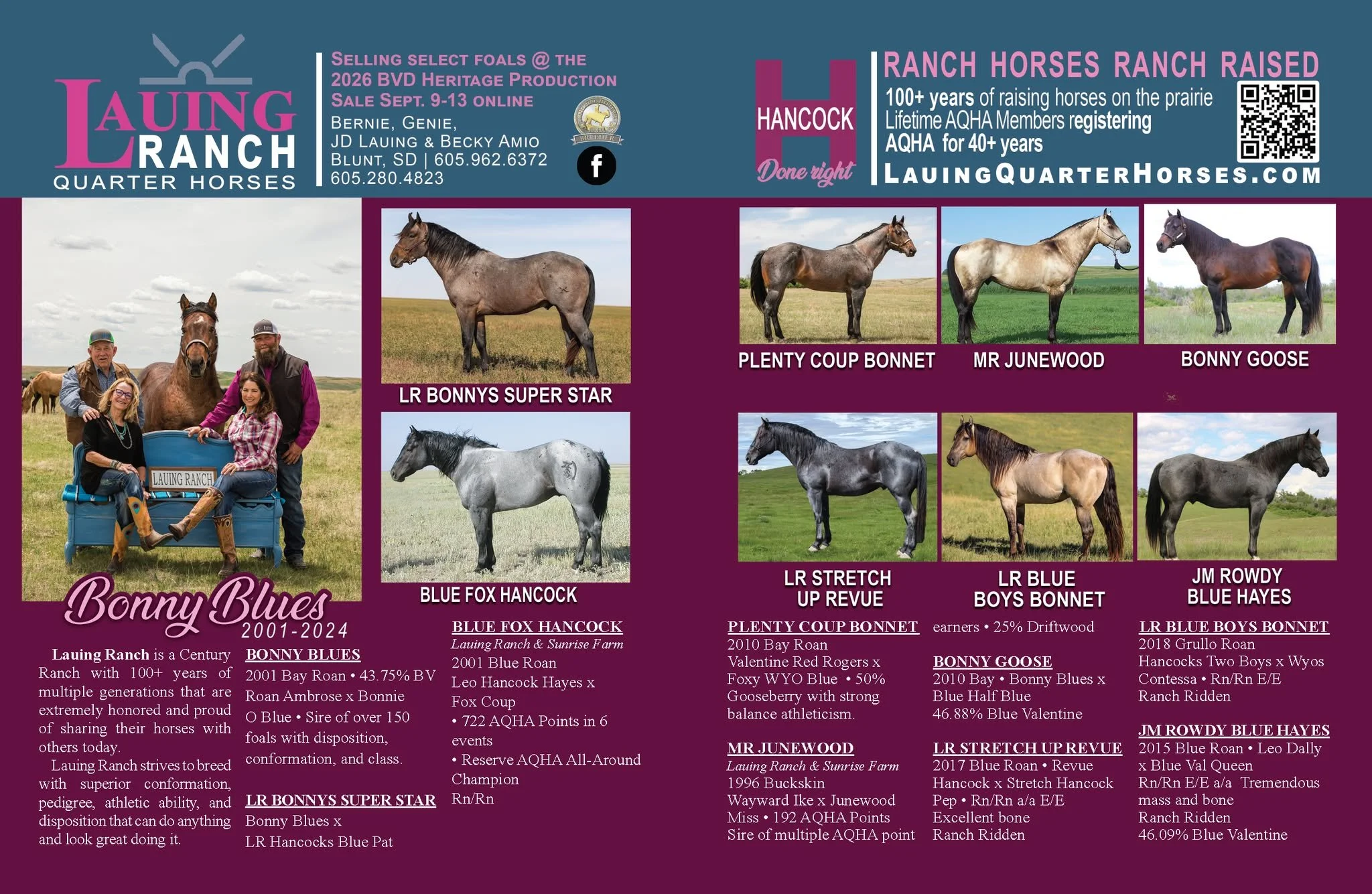 LAUING RANCH
QUARTER HORSES

SELLING SELECT FOALS @ THE 2026 BVD HERITAGE PRODUCTION SALE SEPT. 9-13 ONLINE
BERNIE, GENIE, JD LAUING & BECKY AMIO
BLUNT, SD | 605.962.6372
605.280.4823

BREEDER

HANCOCK
Done right

RANCH HORSES RANCH RAISED
100+ years of raising horses on the prairie
Lifetime AQHA Members registering AQHA for 40+ years
LAUINGQUARTERHORSES.COM

LAUING RANCH

Bonny Blues
2001-2024

LR BONNYS SUPER STAR

BLUE FOX HANCOCK

PLENTY COUP BONNET

MR JUNEWOOD

BONNY GOOSE

LR STRETCH UP REVUE

LR BLUE BOYS BONNET

JM ROWDY BLUE HAYES

Lauing Ranch is a Century Ranch with 100+ years of multiple generations that are extremely honored and proud of sharing their horses with others today.

Lauing Ranch strives to breed with superior conformation, pedigree, athletic ability, and disposition that can do anything and look great doing it.

BONNY BLUES
2001 Bay Roan • 43.75% BV Roan Ambrose x Bonnie O Blue • Sire of over 150 foals with disposition, conformation, and class.

LR BONNYS SUPER STAR
Bonny Blues x LR Hancocks Blue Pat

BLUE FOX HANCOCK
Lauing Ranch & Sunrise Farm
2001 Blue Roan
Leo Hancock Hayes x Fox Coup
• 722 AQHA Points in 6 events
• Reserve AQHA All-Around Champion
Rn/Rn

PLENTY COUP BONNET
2010 Bay Roan
Valentine Red Rogers x Foxy WYO Blue • 50% Gooseberry with strong balance athleticism.

MR JUNEWOOD
Lauing Ranch & Sunrise Farm
1996 Buckskin
Wayward Ike x Junewood Miss • 192 AQHA Points
Sire of multiple AQHA point earners • 25% Driftwood

BONNY GOOSE
2010 Bay • Bonny Blues x Blue Half Blue
46.88% Blue Valentine

LR STRETCH UP REVUE
2017 Blue Roan • Revue Hancock x Stretch Hancock Pep • Rn/Rn a/a E/E
Excellent bone
Ranch Ridden

LR BLUE BOYS BONNET
2018 Grullo Roan
Hancocks Two Boys x Wyos Contessa • Rn/Rn E/E
Ranch Ridden

JM ROWDY BLUE HAYES
2015 Blue Roan • Leo Dally x Blue Val Queen
Rn/Rn E/E a/a Tremendous mass and bone
Ranch Ridden
46.09% Blue Valentine